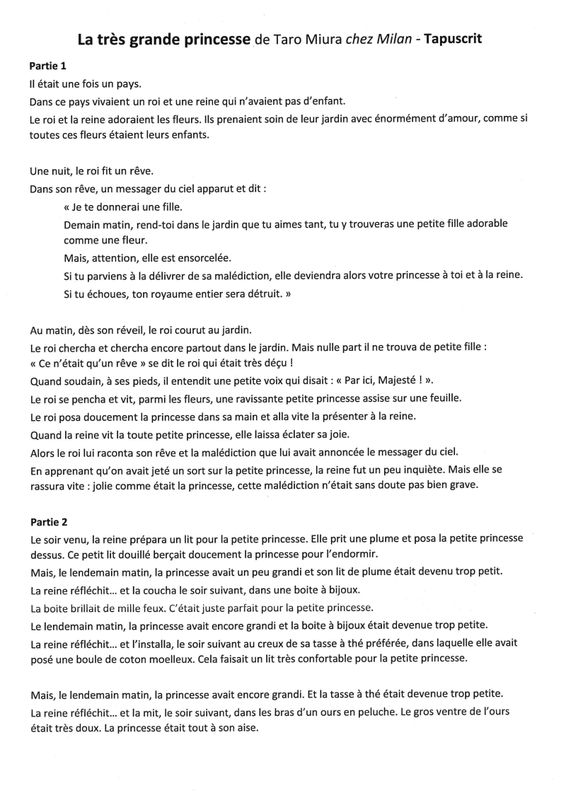 La très grande princesse de Taro Miura chez Milan - Tapuscrit

Partie 1

Il était une fois un pays.

Dans ce pays vivaient un roi et une reine qui n'avaient pas d'enfant.

Le roi et la reine adoraient les fleurs. Ils prenaient soin de leur jardin avec énormément d'amour, comme si toutes ces fleurs étaient leurs enfants.

Une nuit, le roi fit un rêve.

Dans son rêve, un messager du ciel apparut et dit :

« Je te donnerai une fille.

Demain matin, rend-toi dans le jardin que tu aimes tant, tu y trouveras une petite fille adorable comme une fleur.

Mais, attention, elle est ensorcelée.

Si tu parviens à la délivrer de sa malédiction, elle deviendra alors votre princesse à toi et à la reine.

Si tu échoues, ton royaume entier sera détruit. »

Au matin, dès son réveil, le roi courut au jardin.

Le roi chercha et chercha encore partout dans le jardin. Mais nulle part il ne trouva de petite fille :

« Ce n'était qu'un rêve » se dit le roi qui était très déçu !

Quand soudain, à ses pieds, il entendit une petite voix qui disait : « Par ici, Majesté ! ».

Le roi se pencha et vit, parmi les fleurs, une ravissante petite princesse assise sur une feuille.

Le roi posa doucement la princesse dans sa main et alla vite la présenter à la reine.

Quand la reine vit la toute petite princesse, elle laissa éclater sa joie.

Alors le roi lui raconta son rêve et la malédiction que lui avait annoncée le messager du ciel.

En apprenant qu'on avait jeté un sort sur la petite princesse, la reine fut un peu inquiète. Mais elle se rassura vite : jolie comme était la princesse, cette malédiction n'était sans doute pas bien grave.

Partie 2

Le soir venu, la reine prépara un lit pour la petite princesse. Elle prit une plume et posa la petite princesse dessus. Ce petit lit douillé berçait doucement la princesse pour l'endormir.

Mais, le lendemain matin, la princesse avait un peu grandi et son lit de plume était devenu trop petit.

La reine réfléchit… et la coucha le soir suivant, dans une boite à bijoux.

La boite brillait de mille feux. C'était juste parfait pour la petite princesse.

Le lendemain matin, la princesse avait encore grandi et la boite à bijoux était devenue trop petite.

La reine réfléchit… et l'installa, le soir suivant au creux de sa tasse à thé préférée, dans laquelle elle avait posé une boule de coton moelleux. Cela faisait un lit très confortable pour la petite princesse.

Mais, le lendemain matin, la princesse avait encore grandi. Et la tasse à thé était devenue trop petite.

La reine réfléchit… et la mit, le soir suivant, dans les bras d'un ours en peluche. Le gros ventre de l'ours était très doux. La princesse était tout à son aise.